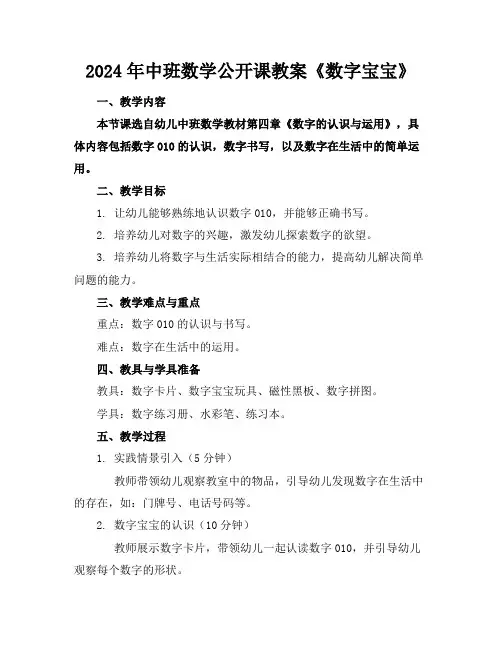 2024年中班数学公开课教案《数字宝宝》

一、教学内容

本节课选自幼儿中班数学教材第四章《数字的认识与运用》，具体内容包括数字010的认识，数字书写，以及数字在生活中的简单运用。

二、教学目标

1. 让幼儿能够熟练地认识数字010，并能够正确书写。

2. 培养幼儿对数字的兴趣，激发幼儿探索数字的欲望。

3. 培养幼儿将数字与生活实际相结合的能力，提高幼儿解决简单问题的能力。

三、教学难点与重点

重点：数字010的认识与书写。

难点：数字在生活中的运用。

四、教具与学具准备

教具：数字卡片、数字宝宝玩具、磁性黑板、数字拼图。

学具：数字练习册、水彩笔、练习本。

五、教学过程

1. 实践情景引入（5分钟）

教师带领幼儿观察教室中的物品，引导幼儿发现数字在生活中的存在，如：门牌号、电话号码等。

2. 数字宝宝的认识（10分钟）

教师展示数字卡片，带领幼儿一起认读数字010，并引导幼儿观察每个数字的形状。